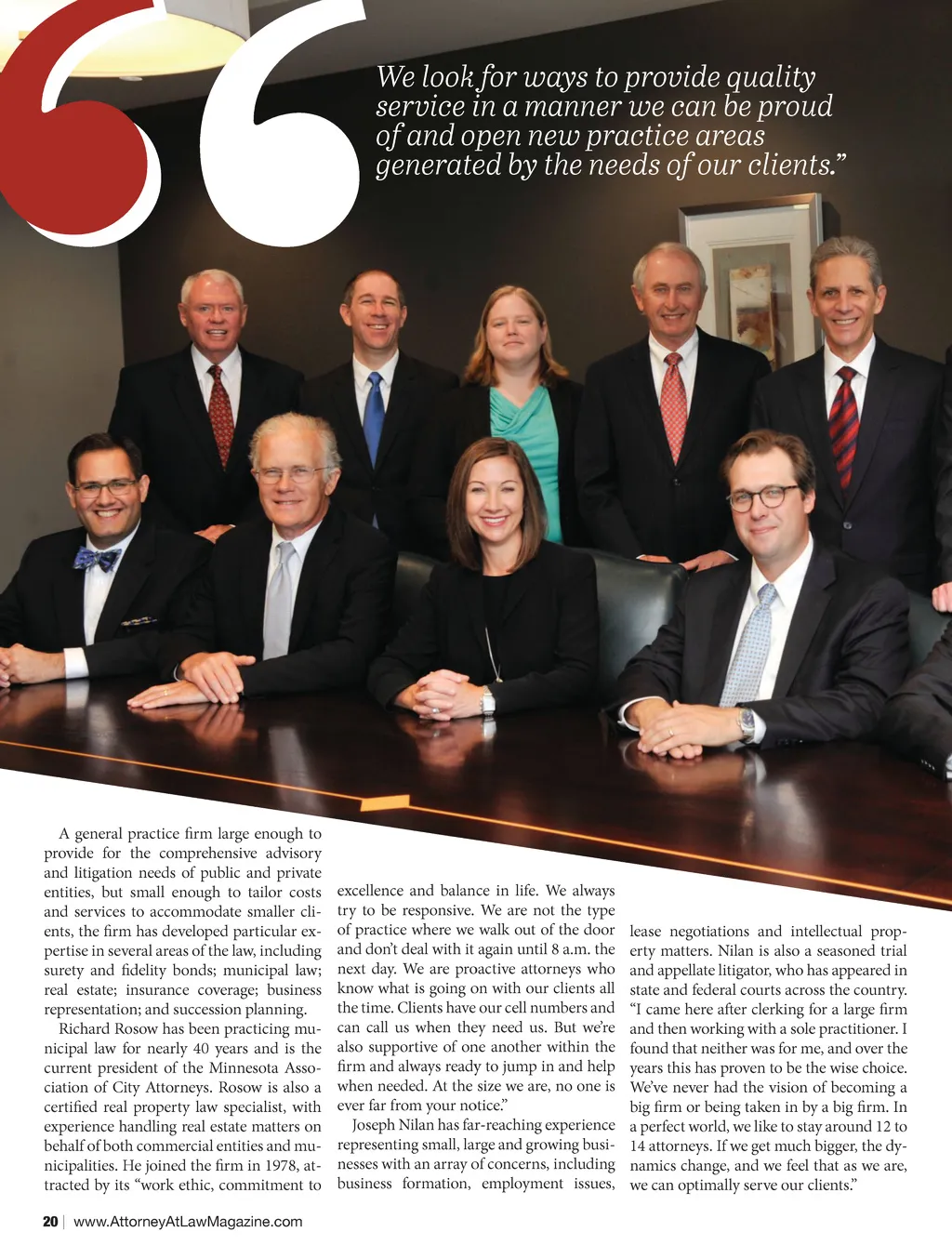 We look for ways to provide quality service in a manner we can be proud of and open new practice areas generated by the needs of our clients.”

A general practice firm large enough to provide for the comprehensive advisory and litigation needs of public and private entities, but small enough to tailor costs and services to accommodate smaller clients, the firm has developed particular expertise in several areas of the law, including surety and fidelity bonds; municipal law; real estate; insurance coverage; business representation; and succession planning.

Richard Rosow has been practicing municipal law for nearly 40 years and is the current president of the Minnesota Association of City Attorneys. Rosow is also a certified real property law specialist, with experience handling real estate matters on behalf of both commercial entities and municipalities. He joined the firm in 1978, attracted by its “work ethic, commitment to excellence and balance in life. We always try to be responsive. We are not the type of practice where we walk out of the door and don’t deal with it again until 8 a.m. the next day. We are proactive attorneys who know what is going on with our clients all the time. Clients have our cell numbers and can call us when they need us. But we’re also supportive of one another within the firm and always ready to jump in and help when needed. At the size we are, no one is ever far from your notice.”

Joseph Nilan has far-reaching experience representing small, large and growing businesses with an array of concerns, including business formation, employment issues, lease negotiations and intellectual property matters. Nilan is also a seasoned trial and appellate litigator, who has appeared in state and federal courts across the country. “I came here after clerking for a large firm and then working with a sole practitioner. I found that neither was for me, and over the years this has proven to be the wise choice. We’ve never had the vision of becoming a big firm or being taken in by a big firm. In a perfect world, we like to stay around 12 to 14 attorneys. If we get much bigger, the dynamics change, and we feel that as we are, we can optimally serve our clients.”

20 | www.AttorneyAtLawMagazine.com